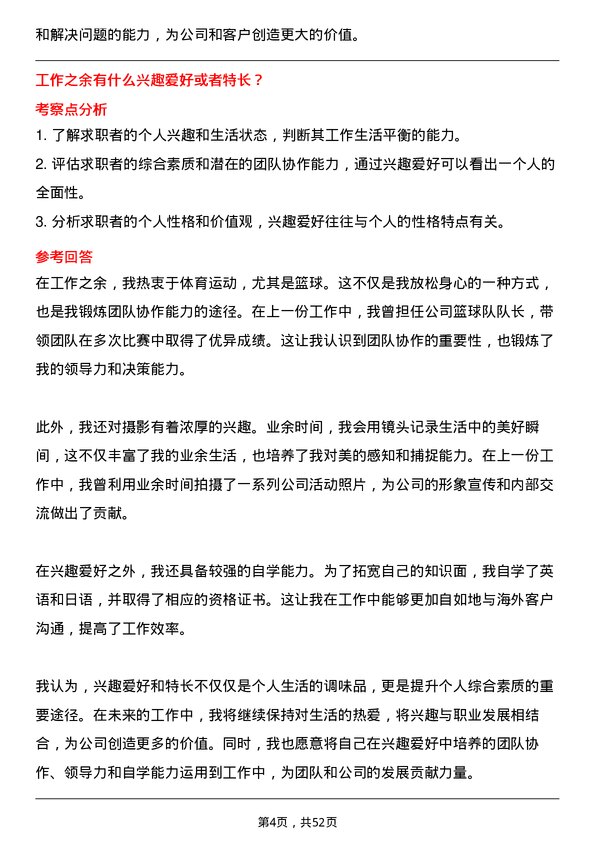 和解决问题的能力，为公司和客户创造更大的价值。

工作之余有什么兴趣爱好或者特长？

考察点分析

1. 了解求职者的个人兴趣和生活状态，判断其工作生活平衡的能力。
2. 评估求职者的综合素质和潜在的团队协作能力，通过兴趣爱好可以看出一个人的全面性。
3. 分析求职者的个人性格和价值观，兴趣爱好往往与个人的性格特点有关。

参考回答

在工作之余，我热衷于体育运动，尤其是篮球。这不仅是我放松身心的一种方式，也是我锻炼团队协作能力的途径。在上一份工作中，我曾担任公司篮球队队长，带领团队在多次比赛中取得了优异成绩。这让我认识到团队协作的重要性，也锻炼了我的领导力和决策能力。

此外，我还对摄影有着浓厚的兴趣。业余时间，我会用镜头记录生活中的美好瞬间，这不仅丰富了我的业余生活，也培养了我对美的感知和捕捉能力。在上一份工作中，我曾利用业余时间拍摄了一系列公司活动照片，为公司的形象宣传和内部交流做出了贡献。

在兴趣爱好之外，我还具备较强的自学能力。为了拓宽自己的知识面，我自学了英语和日语，并取得了相应的资格证书。这让我在工作中能够更加自如地与海外客户沟通，提高了工作效率。

我认为，兴趣爱好和特长不仅仅是个人生活的调味品，更是提升个人综合素质的重要途径。在未来的工作中，我将继续保持对生活的热爱，将兴趣与职业发展相结合，为公司创造更多的价值。同时，我也愿意将自己在兴趣爱好中培养的团队协作、领导力和自学能力运用到工作中，为团队和公司的发展贡献力量。

第4页，共52页